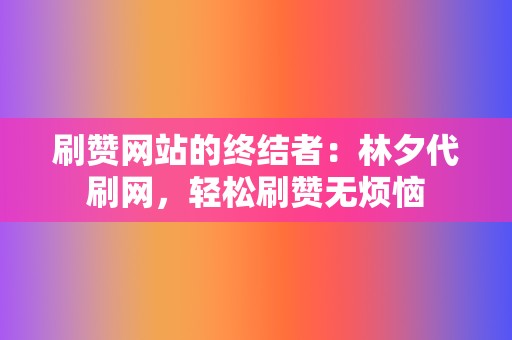 刷赞网站的终结者：林夕代刷网，轻松刷赞无烦恼